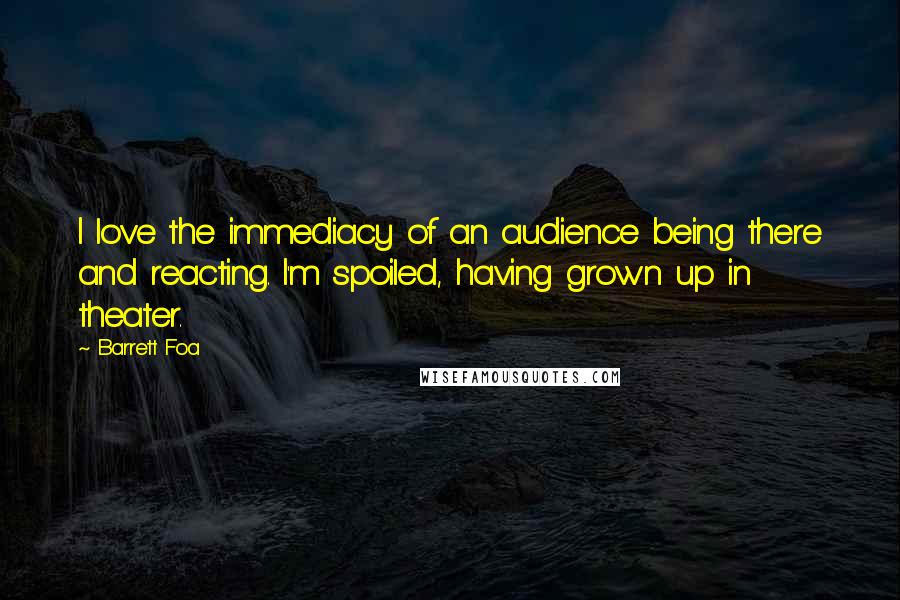 I love the immediacy of an audience being there and reacting. I'm spoiled, having grown up in theater.

~ Barrett Foa

WISEFAMOUSQUOTES.COM